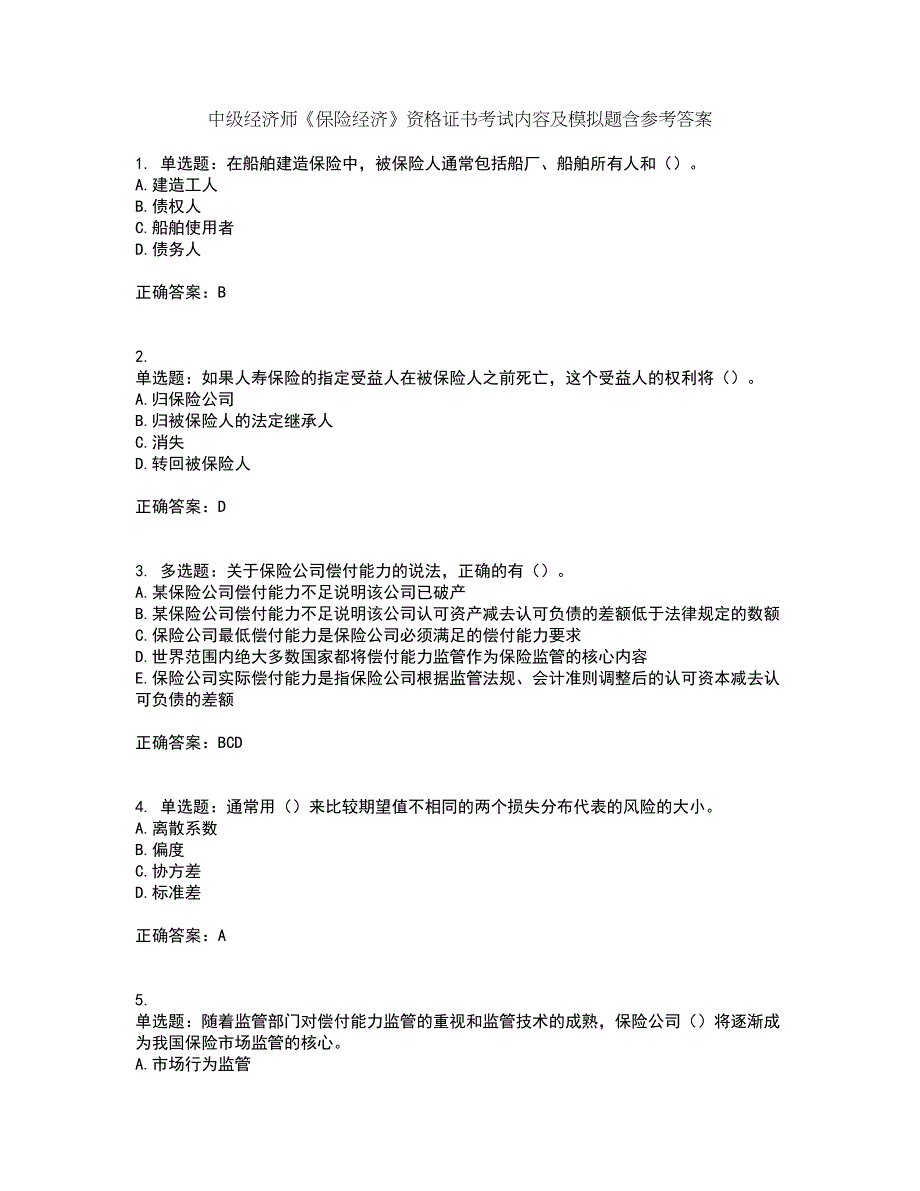 中级经济师《保险经济》资格证书考试内容及模拟题含参考答案

1. 单选题：在船舶建造保险中，被保险人通常包括船厂、船舶所有人和（）。
A.建造工人
B.债权人
C.船舶使用者
D.债务人

正确答案：B

2.
单选题：如果人寿保险的指定受益人在被保险人之前死亡，这个受益人的权利将（）。
A.归保险公司
B.归被保险人的法定继承人
C.消失
D.转回被保险人

正确答案：D

3. 多选题：关于保险公司偿付能力的说法，正确的有（）。
A.某保险公司偿付能力不足说明该公司已破产
B.某保险公司偿付能力不足说明该公司认可资产减去认可负债的差额低于法律规定的数额
C.保险公司最低偿付能力是保险公司必须满足的偿付能力要求
D.世界范围内绝大多数国家都将偿付能力监管作为保险监管的核心内容
E.保险公司实际偿付能力是指保险公司根据监管法规、会计准则调整后的认可资本减去认可负债的差额

正确答案：BCD

4. 单选题：通常用（）来比较期望值不相同的两个损失分布代表的风险的大小。
A.离散系数
B.偏度
C.协方差
D.标准差

正确答案：A

5.
单选题：随着监管部门对偿付能力监管的重视和监管技术的成熟，保险公司（）将逐渐成为我国保险市场监管的核心。
A.市场行为监管